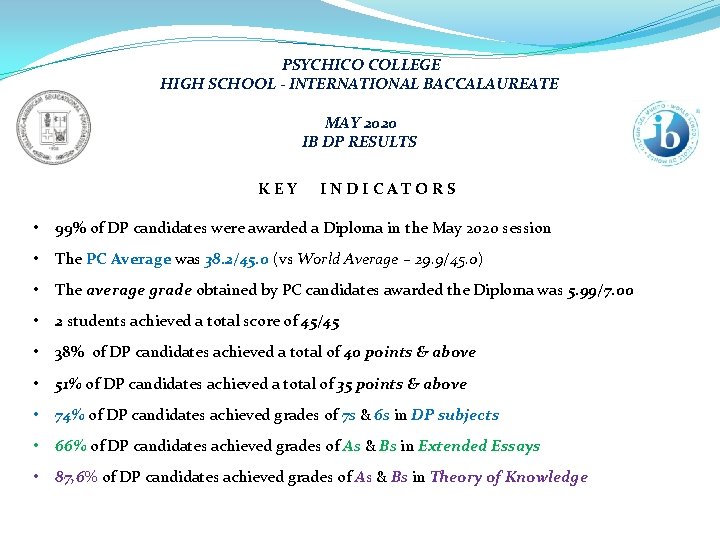 PSYCHICO COLLEGE
HIGH SCHOOL - INTERNATIONAL BACCALAUREATE

MAY 2020
IB DP RESULTS

KEY INDICATORS

• 99% of DP candidates were awarded a Diploma in the May 2020 session
• The PC Average was 38.2/45.0 (vs World Average – 29.9/45.0)
• The average grade obtained by PC candidates awarded the Diploma was 5.99/7.00
• 2 students achieved a total score of 45/45
• 38% of DP candidates achieved a total of 40 points & above
• 51% of DP candidates achieved a total of 35 points & above
• 74% of DP candidates achieved grades of 7s & 6s in DP subjects
• 66% of DP candidates achieved grades of As & Bs in Extended Essays
• 87,6% of DP candidates achieved grades of As & Bs in Theory of Knowledge